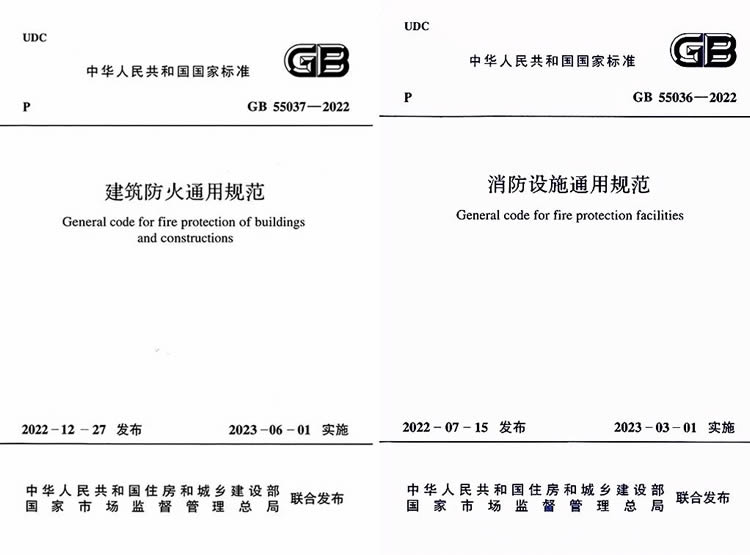 UDC

中华人民共和国国家标准

GB

P

GB 55037—2022

建筑防火通用规范

General code for fire protection of buildings and constructions

2022－12－27 发布

2023－06－01 实施

中华人民共和国住房和城乡建设部
国家市场监督管理总局

联合发布

UDC

中华人民共和国国家标准

GB

P

GB 55036—2022

消防设施通用规范

General code for fire protection facilities

2022－07－15 发布

2023－03－01 实施

中华人民共和国住房和城乡建设部
国家市场监督管理总局

联合发布